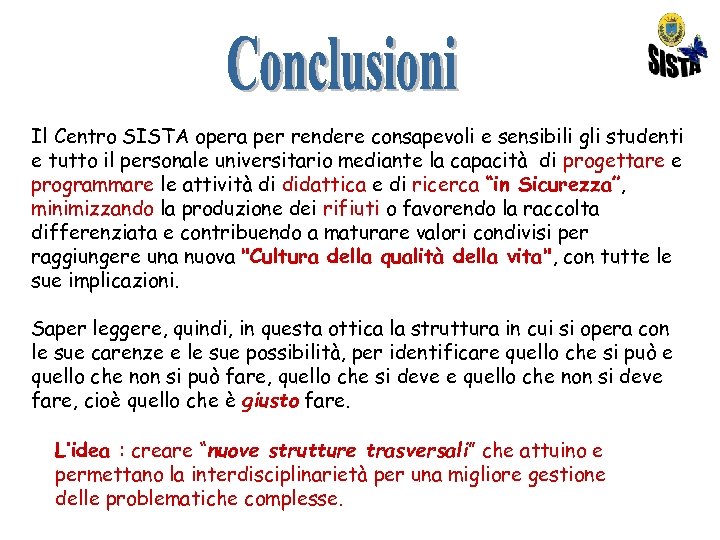 Conclusioni

SISTA

Il Centro SISTA opera per rendere consapevoli e sensibili gli studenti e tutto il personale universitario mediante la capacità di progettare e programmare le attività di didattica e di ricerca "in Sicurezza", minimizzando la produzione dei rifiuti o favorendo la raccolta differenziata e contribuendo a maturare valori condivisi per raggiungere una nuova "Cultura della qualità della vita", con tutte le sue implicazioni.

Saper leggere, quindi, in questa ottica la struttura in cui si opera con le sue carenze e le sue possibilità, per identificare quello che si può e quello che non si può fare, quello che si deve e quello che non si deve fare, cioè quello che è giusto fare.

L'idea : creare "nuove strutture trasversali" che attuino e permettano la interdisciplinarietà per una migliore gestione delle problematiche complesse.